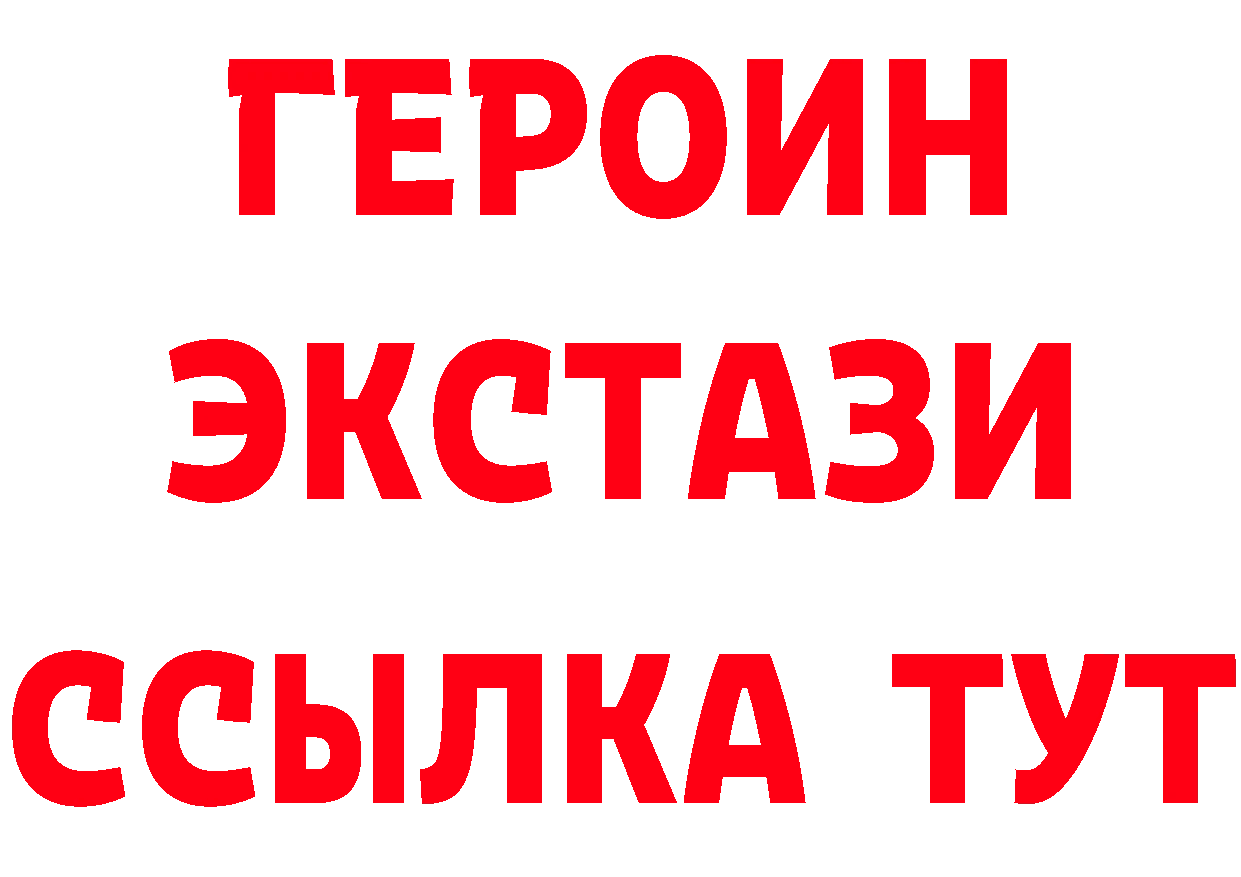 ГЕРОИН
ЭКСТАЗИ
ССЫЛКА ТУТ